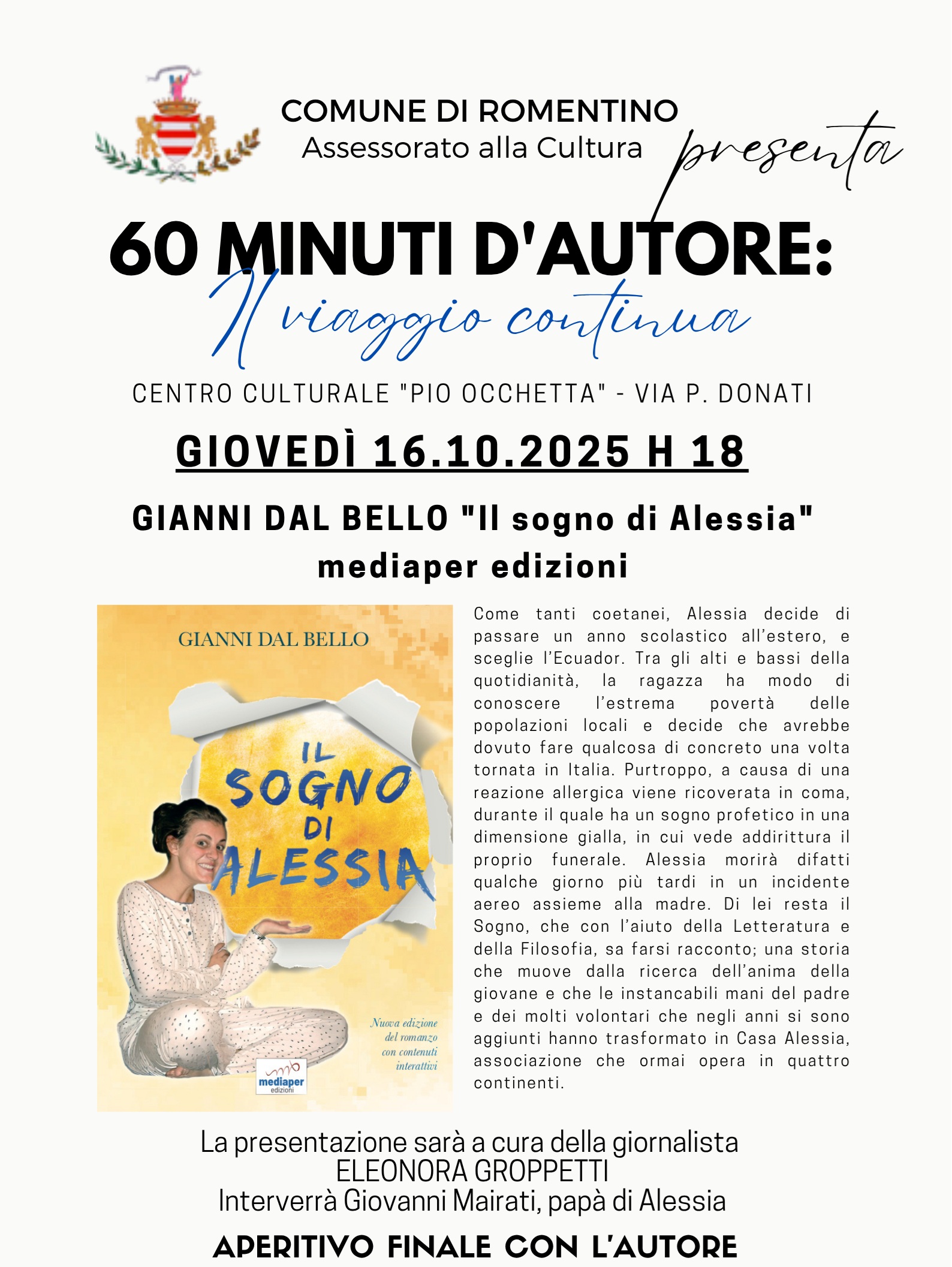 COMUNE DI ROMENTINO
Assessorato alla Cultura

presenta

60 MINUTI D'AUTORE:
Il viaggio continua

CENTRO CULTURALE "PIO OCCHETTA" - VIA P. DONATI

GIOVEDÌ 16.10.2025 H 18

GIANNI DAL BELLO "Il sogno di Alessia"
mediaper edizioni

GIANNI DAL BELLO

IL SOGNO DI ALESSIA

Nuova edizione del romanzo con contenuti interattivi

mediaper edizioni

Come tanti coetanei, Alessia decide di passare un anno scolastico all'estero, e sceglie l'Ecuador. Tra gli alti e bassi della quotidianità, la ragazza ha modo di conoscere l'estrema povertà delle popolazioni locali e decide che avrebbe dovuto fare qualcosa di concreto una volta tornata in Italia. Purtroppo, a causa di una reazione allergica viene ricoverata in coma, durante il quale ha un sogno profetico in una dimensione gialla, in cui vede addirittura il proprio funerale. Alessia morirà difatti qualche giorno più tardi in un incidente aereo assieme alla madre. Di lei resta il Sogno, che con l'aiuto della Letteratura e della Filosofia, sa farsi racconto; una storia che muove dalla ricerca dell'anima della giovane e che le instancabili mani del padre e dei molti volontari che negli anni si sono aggiunti hanno trasformato in Casa Alessia, associazione che ormai opera in quattro continenti.

La presentazione sarà a cura della giornalista
ELEONORA GROPPETTI
Interverrà Giovanni Mairati, papà di Alessia

APERITIVO FINALE CON L'AUTORE